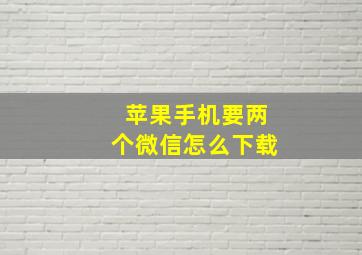 苹果手机要两个微信怎么下载